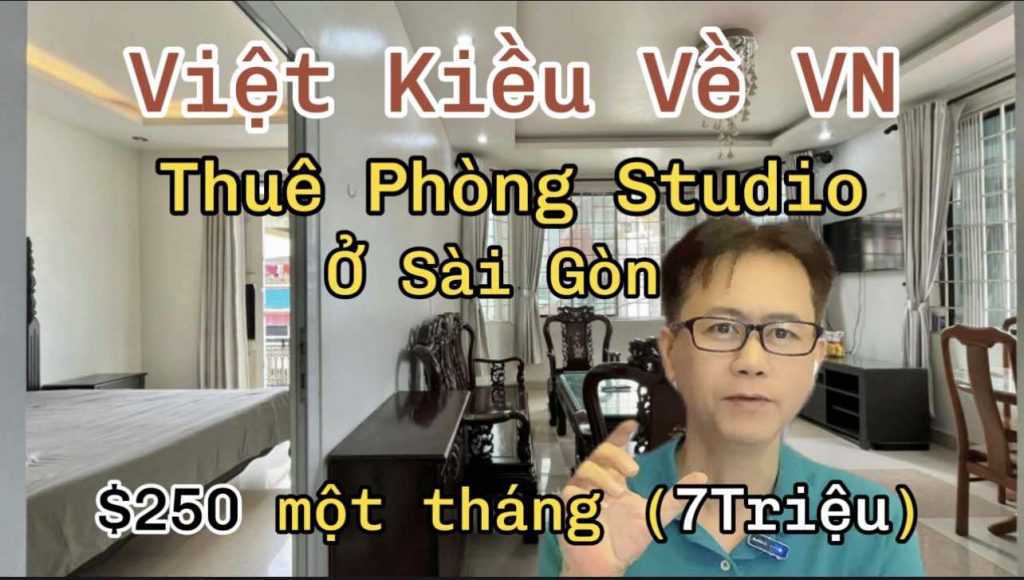 Việt Kiều Về VN

Thuê Phòng Studio
Ở Sài Gòn

\$250 một tháng (7Triệu)